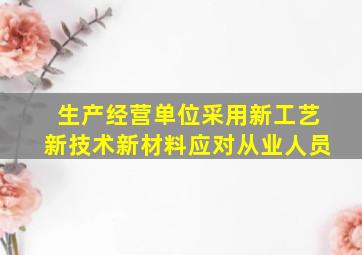 生产经营单位采用新工艺新技术新材料应对从业人员